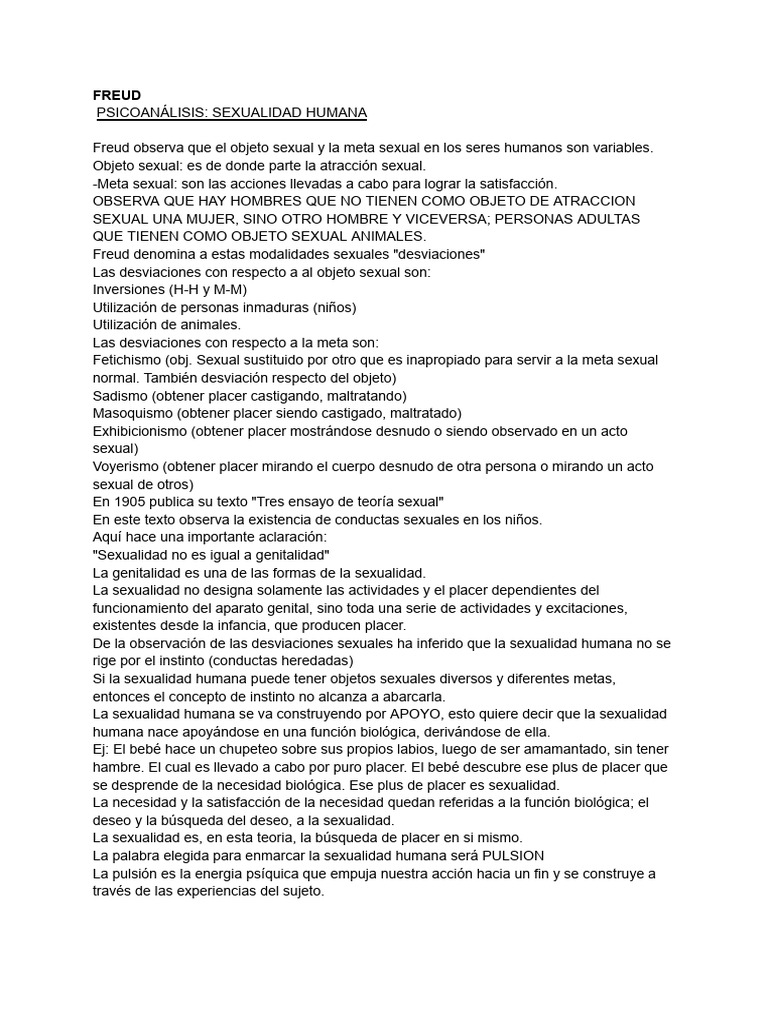 FREUD
PSICOANÁLISIS: SEXUALIDAD HUMANA

Freud observa que el objeto sexual y la meta sexual en los seres humanos son variables.
Objeto sexual: es de donde parte la atracción sexual.
-Meta sexual: son las acciones llevadas a cabo para lograr la satisfacción.
OBSERVA QUE HAY HOMBRES QUE NO TIENEN COMO OBJETO DE ATRACCION SEXUAL UNA MUJER, SINO OTRO HOMBRE Y VICEVERSA; PERSONAS ADULTAS QUE TIENEN COMO OBJETO SEXUAL ANIMALES.
Freud denomina a estas modalidades sexuales "desviaciones"
Las desviaciones con respecto a al objeto sexual son:
Inversiones (H-H y M-M)
Utilización de personas inmaduras (niños)
Utilización de animales.
Las desviaciones con respecto a la meta son:
Fetichismo (obj. Sexual sustituido por otro que es inapropiado para servir a la meta sexual normal. También desviación respecto del objeto)
Sadismo (obtener placer castigando, maltratando)
Masoquismo (obtener placer siendo castigado, maltratado)
Exhibicionismo (obtener placer mostrándose desnudo o siendo observado en un acto sexual)
Voyerismo (obtener placer mirando el cuerpo desnudo de otra persona o mirando un acto sexual de otros)
En 1905 publica su texto "Tres ensayo de teoría sexual"
En este texto observa la existencia de conductas sexuales en los niños.
Aquí hace una importante aclaración:
"Sexualidad no es igual a genitalidad"
La genitalidad es una de las formas de la sexualidad.
La sexualidad no designa solamente las actividades y el placer dependientes del funcionamiento del aparato genital, sino toda una serie de actividades y excitaciones, existentes desde la infancia, que producen placer.
De la observación de las desviaciones sexuales ha inferido que la sexualidad humana no se rige por el instinto (conductas heredadas)
Si la sexualidad humana puede tener objetos sexuales diversos y diferentes metas, entonces el concepto de instinto no alcanza a abarcarla.
La sexualidad humana se va construyendo por APOYO, esto quiere decir que la sexualidad humana nace apoyándose en una función biológica, derivándose de ella.
Ej: El bebé hace un chupeteo sobre sus propios labios, luego de ser amamantado, sin tener hambre. El cual es llevado a cabo por puro placer. El bebé descubre ese plus de placer que se desprende de la necesidad biológica. Ese plus de placer es sexualidad.
La necesidad y la satisfacción de la necesidad quedan referidas a la función biológica; el deseo y la búsqueda del deseo, a la sexualidad.
La sexualidad es, en esta teoria, la búsqueda de placer en si mismo.
La palabra elegida para enmarcar la sexualidad humana será PULSION
La pulsión es la energia psíquica que empuja nuestra acción hacia un fin y se construye a través de las experiencias del sujeto.